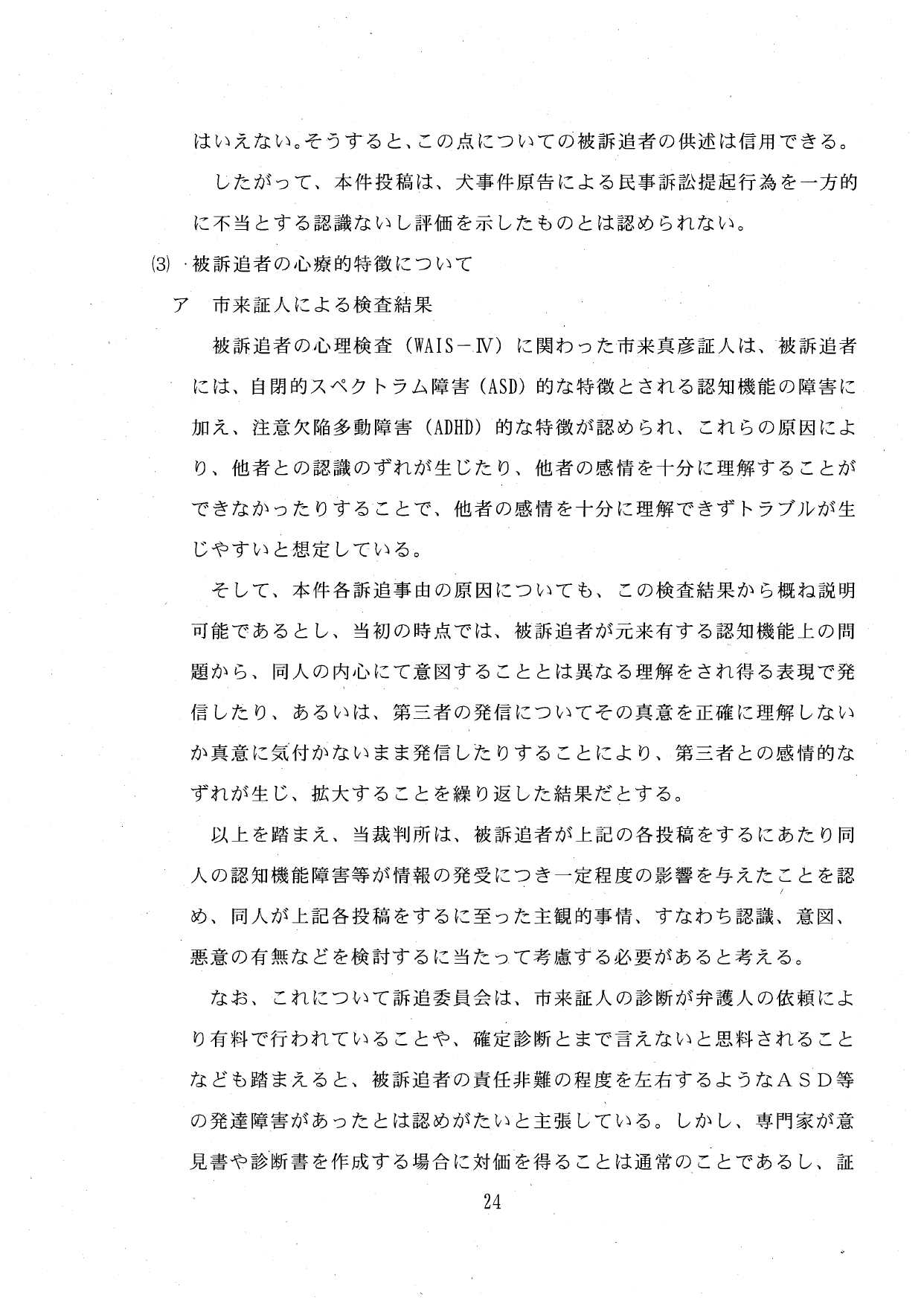 はいえない。そうすると、この点についての被訴追者の供述は信用できる。

したがって、本件投稿は、犬事件原告による民事訴訟提起行為を一方的に不当とする認識ないし評価を示したものとは認められない。

(3) 被訴追者の心療的特徴について

ア　市来証人による検査結果

被訴追者の心理検査（WAIS－Ⅳ）に関わった市来真彦証人は、被訴追者には、自閉的スペクトラム障害（ASD）的な特徴とされる認知機能の障害に加え、注意欠陥多動障害（ADHD）的な特徴が認められ、これらの原因により、他者との認識のずれが生じたり、他者の感情を十分に理解することができなかったりすることで、他者の感情を十分に理解できずトラブルが生じやすいと想定している。

そして、本件各訴追事由の原因についても、この検査結果から概ね説明可能であるとし、当初の時点では、被訴追者が元来有する認知機能上の問題から、同人の内心にて意図することとは異なる理解をされ得る表現で発信したり、あるいは、第三者の発信についてその真意を正確に理解しないか真意に気付かないまま発信したりすることにより、第三者との感情的なずれが生じ、拡大することを繰り返した結果だとする。

以上を踏まえ、当裁判所は、被訴追者が上記の各投稿をするにあたり同人の認知機能障害等が情報の発受につき一定程度の影響を与えたことを認め、同人が上記各投稿をするに至った主観的事情、すなわち認識、意図、悪意の有無などを検討するに当たって考慮する必要があると考える。

なお、これについて訴追委員会は、市来証人の診断が弁護人の依頼により有料で行われていることや、確定診断とまで言えないと思料されることなども踏まえると、被訴追者の責任非難の程度を左右するようなＡＳＤ等の発達障害があったとは認めがたいと主張している。しかし、専門家が意見書や診断書を作成する場合に対価を得ることは通常のことであるし、証

24